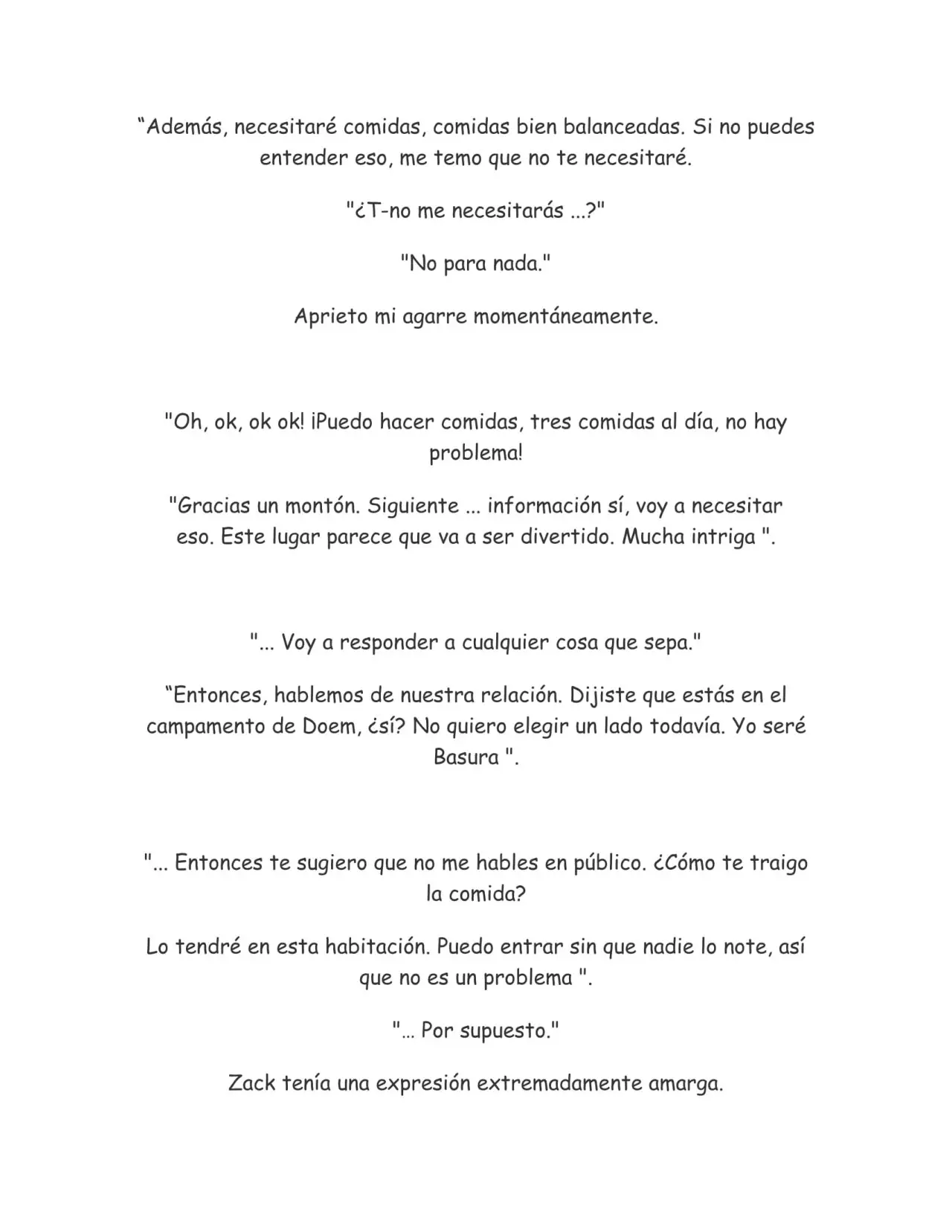 “Además, necesitaré comidas, comidas bien balanceadas. Si no puedes entender eso, me temo que no te necesitaré.

"¿T-no me necesitarás ...?"

"No para nada."

Aprieto mi agarre momentáneamente.

"Oh, ok, ok ok! ¡Puedo hacer comidas, tres comidas al día, no hay problema!

"Gracias un montón. Siguiente ... información sí, voy a necesitar eso. Este lugar parece que va a ser divertido. Mucha intriga ".

"... Voy a responder a cualquier cosa que sepa."

“Entonces, hablemos de nuestra relación. Dijiste que estás en el campamento de Doem, ¿sí? No quiero elegir un lado todavía. Yo seré Basura ".

"... Entonces te sugiero que no me hables en público. ¿Cómo te traigo la comida?

Lo tendré en esta habitación. Puedo entrar sin que nadie lo note, así que no es un problema ".

"… Por supuesto."

Zack tenía una expresión extremadamente amarga.